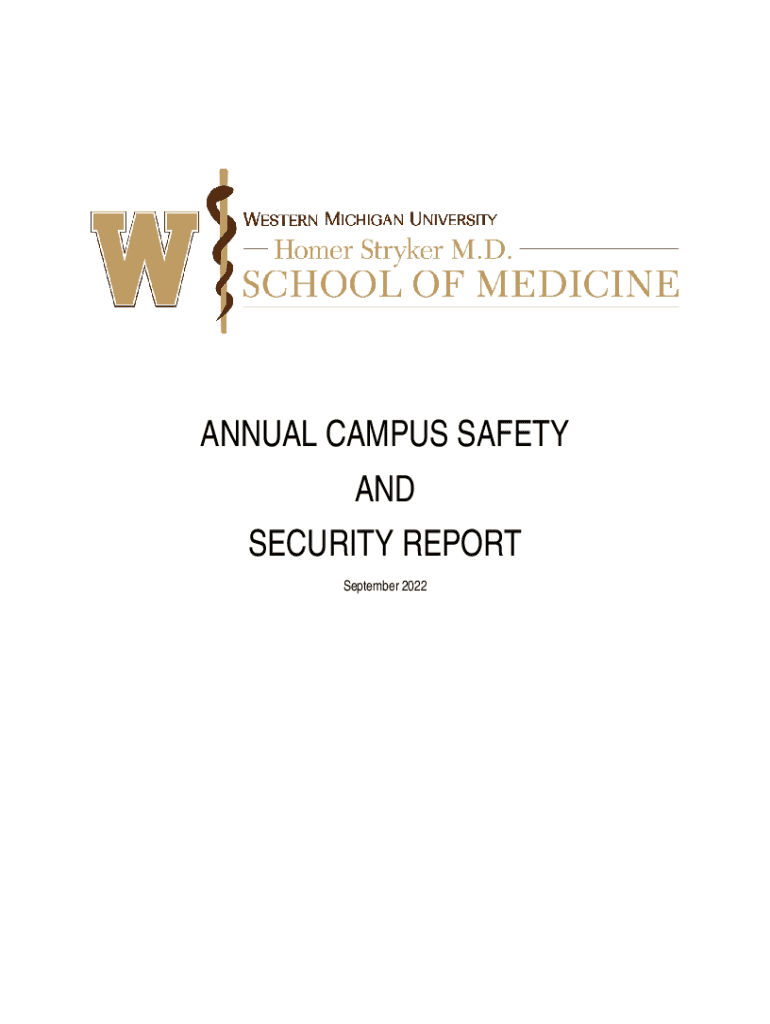 W
WESTERN MICHIGAN UNIVERSITY
Homer Stryker M.D.
SCHOOL OF MEDICINE

ANNUAL CAMPUS SAFETY
AND
SECURITY REPORT

September 2022